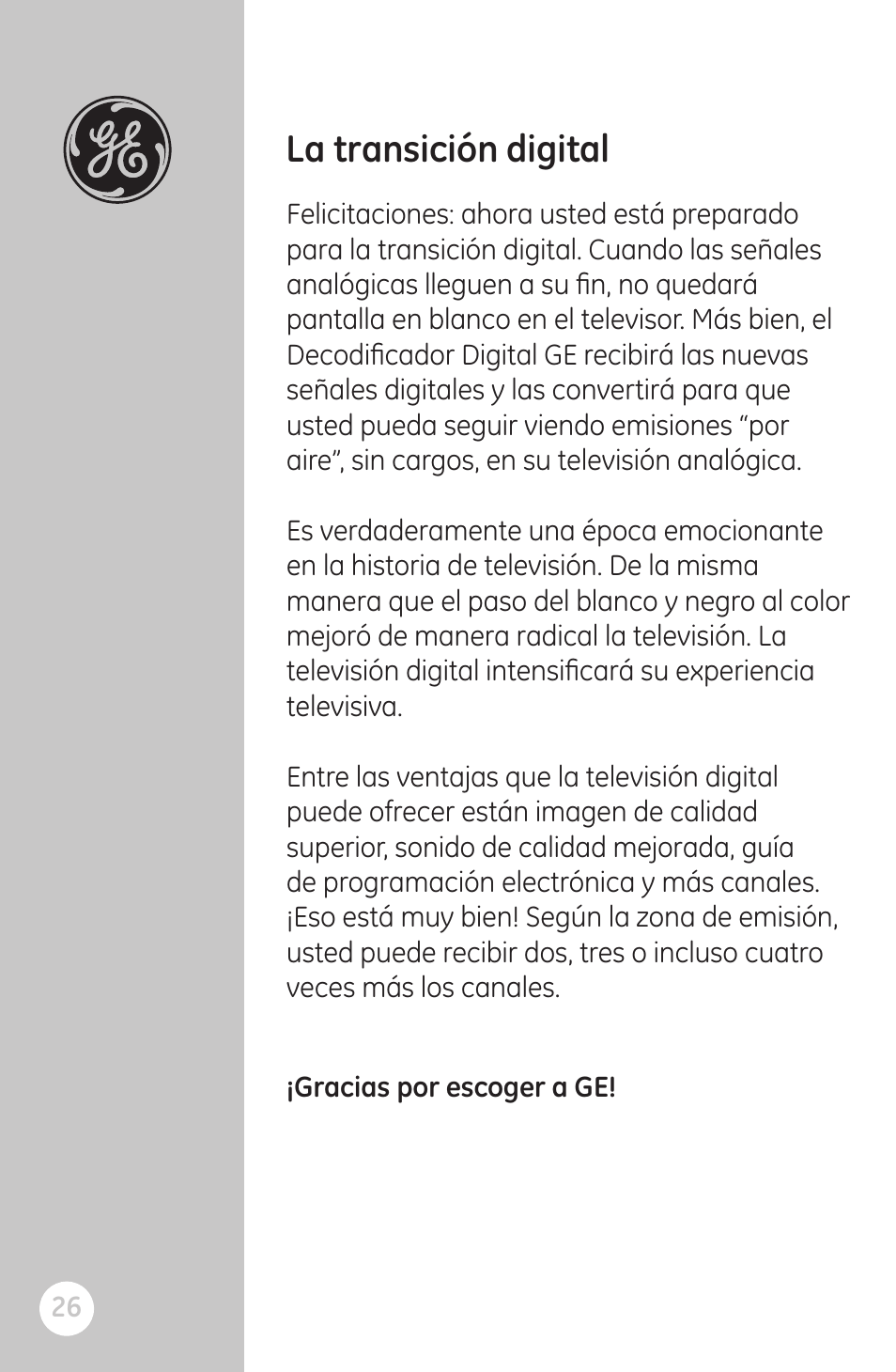 GE

La transición digital

Felicitaciones: ahora usted está preparado para la transición digital. Cuando las señales analógicas lleguen a su fin, no quedará pantalla en blanco en el televisor. Más bien, el Decodificador Digital GE recibirá las nuevas señales digitales y las convertirá para que usted pueda seguir viendo emisiones "por aire", sin cargos, en su televisión analógica.

Es verdaderamente una época emocionante en la historia de televisión. De la misma manera que el paso del blanco y negro al color mejoró de manera radical la televisión. La televisión digital intensificará su experiencia televisiva.

Entre las ventajas que la televisión digital puede ofrecer están imagen de calidad superior, sonido de calidad mejorada, guía de programación electrónica y más canales. ¡Eso está muy bien! Según la zona de emisión, usted puede recibir dos, tres o incluso cuatro veces más los canales.

¡Gracias por escoger a GE!

26